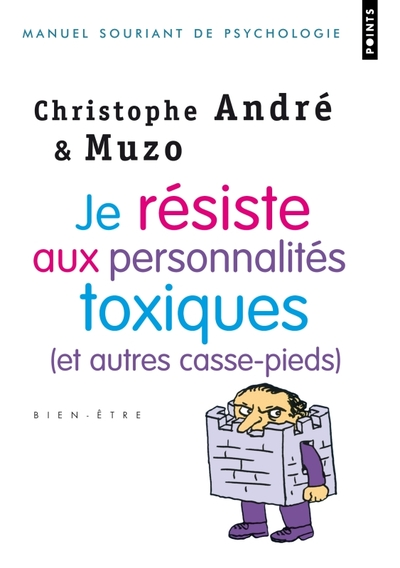 MANUEL SOURIANT DE PSYCHOLOGIE

POINTS

Christophe André
& Muzo

Je résiste aux personnalités toxiques (et autres casse-pieds)

BIEN-ÊTRE